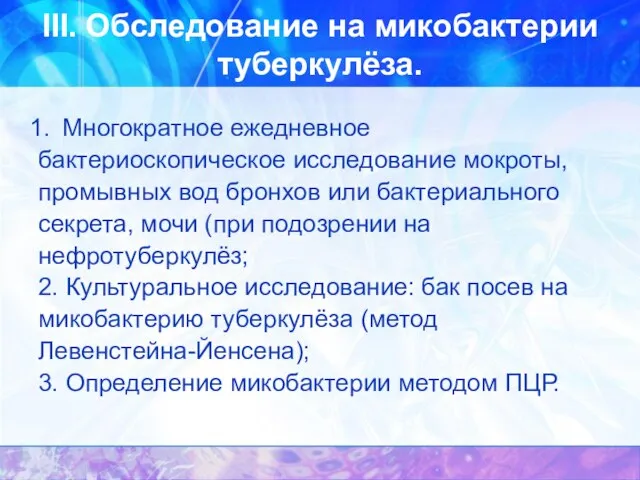 III. Обследование на микобактерии туберкулёза.

1. Многократное ежедневное бактериоскопическое исследование мокроты, промывных вод бронхов или бактериального секрета, мочи (при подозрении на нефротуберкулёз;
2. Культуральное исследование: бак посев на микобактерию туберкулёза (метод Левенстейна-Йенсена);
3. Определение микобактерии методом ПЦР.